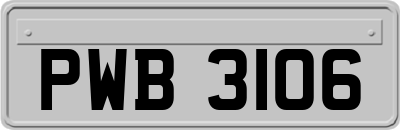 PWB 3106